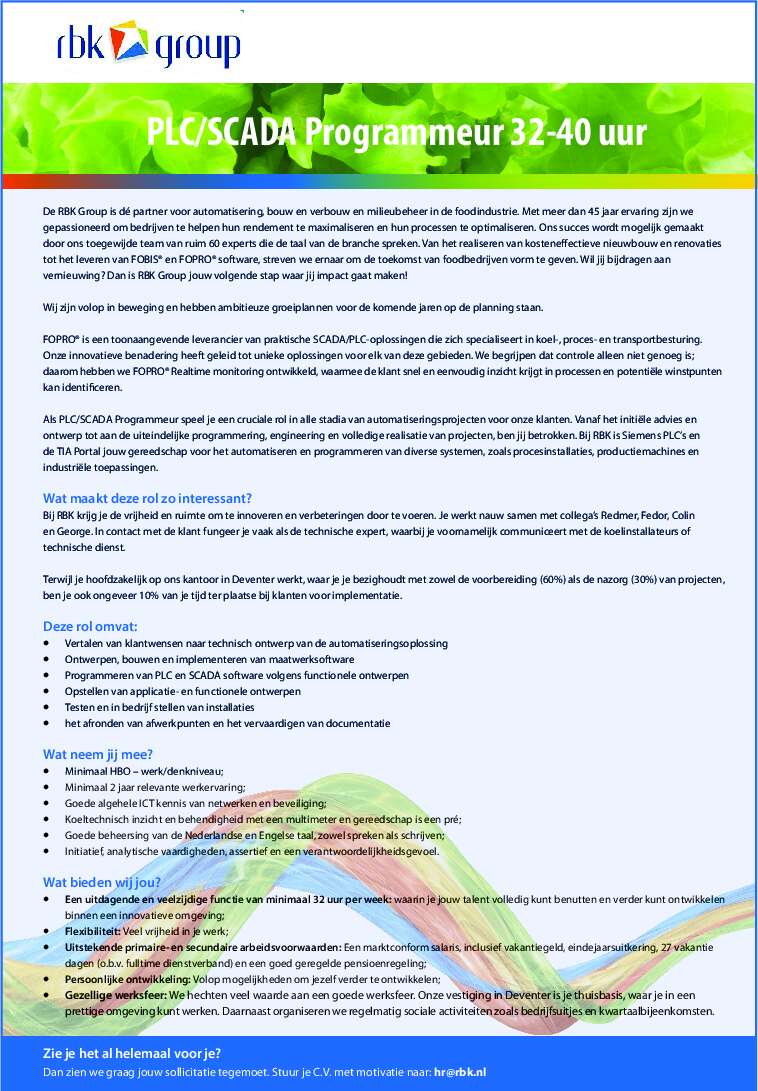 rbk group

PLC/SCADA Programmeur 32-40 uur

De RBK Group is dé partner voor automatisering, bouw en verbouw en milieubeheer in de foodindustrie. Met meer dan 45 jaar ervaring zijn we gepassioneerd om bedrijven te helpen hun rendement te maximaliseren en hun processen te optimaliseren. Ons succes wordt mogelijk gemaakt door ons toegewijde team van ruim 60 experts die de taal van de branche spreken. Van het realiseren van kosteneffectieve nieuwbouw en renovaties tot het leveren van FOBIS® en FOPRO® software, streven we ernaar om de toekomst van foodbedrijven vorm te geven. Wil jij bijdragen aan vernieuwing? Dan is RBK Group jouw volgende stap waar jij impact gaat maken!

Wij zijn volop in beweging en hebben ambitieuze groeiplannen voor de komende jaren op de planning staan.

FOPRO® is een toonaangevende leverancier van praktische SCADA/PLC-oplossingen die zich specialiseert in koel-, proces- en transportbesturing. Onze innovatieve benadering heeft geleid tot unieke oplossingen voor elk van deze gebieden. We begrijpen dat controle alleen niet genoeg is; daarom hebben we FOPRO® Realtime monitoring ontwikkeld, waarmee de klant snel en eenvoudig inzicht krijgt in processen en potentiële winstpunten kan identificeren.

Als PLC/SCADA Programmeur speel je een cruciale rol in alle stadia van automatiseringsprojecten voor onze klanten. Vanaf het initiële advies en ontwerp tot aan de uiteindelijke programmering, engineering en volledige realisatie van projecten, ben jij betrokken. Bij RBK is Siemens PLC's en de TIA Portal jouw gereedschap voor het automatiseren en programmeren van diverse systemen, zoals procesinstallaties, productiemachines en industriële toepassingen.

Wat maakt deze rol zo interessant?
Bij RBK krijg je de vrijheid en ruimte om te innoveren en verbeteringen door te voeren. Je werkt nauw samen met collega's Redmer, Fedor, Colin en George. In contact met de klant fungeer je vaak als de technische expert, waarbij je voornamelijk communiceert met de koelinstallateurs of technische dienst.

Terwijl je hoofdzakelijk op ons kantoor in Deventer werkt, waar je je bezighoudt met zowel de voorbereiding (60%) als de nazorg (30%) van projecten, ben je ook ongeveer 10% van je tijd ter plaatse bij klanten voor implementatie.

Deze rol omvat:
• Vertalen van klantwensen naar technisch ontwerp van de automatiseringsoplossing
• Ontwerpen, bouwen en implementeren van maatwerksoftware
• Programmeren van PLC en SCADA software volgens functionele ontwerpen
• Opstellen van applicatie- en functionele ontwerpen
• Testen en in bedrijf stellen van installaties
• het afronden van afwerkpunten en het vervaardigen van documentatie

Wat neem jij mee?
• Minimaal HBO – werk/denkniveau;
• Minimaal 2 jaar relevante werkervaring;
• Goede algehele ICT kennis van netwerken en beveiliging;
• Koeltechnisch inzicht en behendigheid met een multimeter en gereedschap is een pré;
• Goede beheersing van de Nederlandse en Engelse taal, zowel spreken als schrijven;
• Initiatief, analytische vaardigheden, assertief en een verantwoordelijkheidsgevoel.

Wat bieden wij jou?
• Een uitdagende en veelzijdige functie van minimaal 32 uur per week: waarin je jouw talent volledig kunt benutten en verder kunt ontwikkelen binnen een innovatieve omgeving;
• Flexibiliteit: Veel vrijheid in je werk;
• Uitstekende primaire- en secundaire arbeidsvoorwaarden: Een marktconform salaris, inclusief vakantiegeld, eindejaarsuitkering, 27 vakantie dagen (o.b.v. fulltime dienstverband) en een goed geregelde pensioenregeling;
• Persoonlijke ontwikkeling: Volop mogelijkheden om jezelf verder te ontwikkelen;
• Gezellige werksfeer: We hechten veel waarde aan een goede werksfeer. Onze vestiging in Deventer is je thuisbasis, waar je in een prettige omgeving kunt werken. Daarnaast organiseren we regelmatig sociale activiteiten zoals bedrijfsuitjes en kwartaalbijeenkomsten.

Zie je het al helemaal voor je?
Dan zien we graag jouw sollicitatie tegemoet. Stuur je C.V. met motivatie naar: hr@rbk.nl